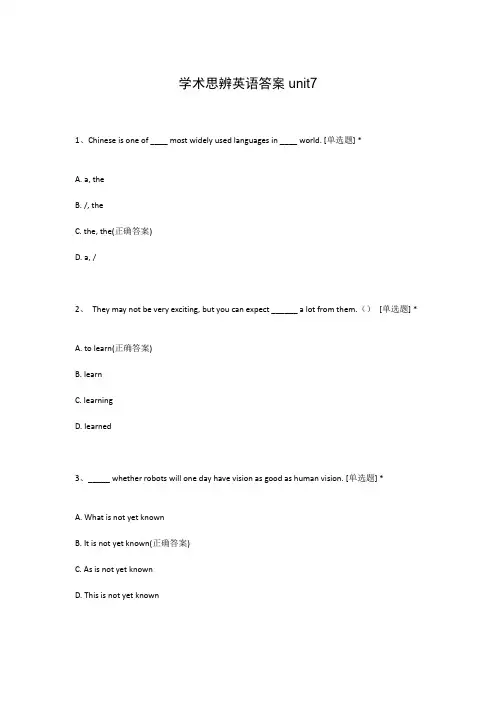 学术思辨英语答案 unit7

1、Chinese is one of ____ most widely used languages in ____ world. [单选题] *

A. a, the

B. /, the

C. the, the(正确答案)

D. a, /

2、 They may not be very exciting, but you can expect ______ a lot from them.（） [单选题] *

A. to learn(正确答案)

B. learn

C. learning

D. learned

3、_____ whether robots will one day have vision as good as human vision. [单选题] *

A. What is not yet known

B. It is not yet known(正确答案)

C. As is not yet known

D. This is not yet known